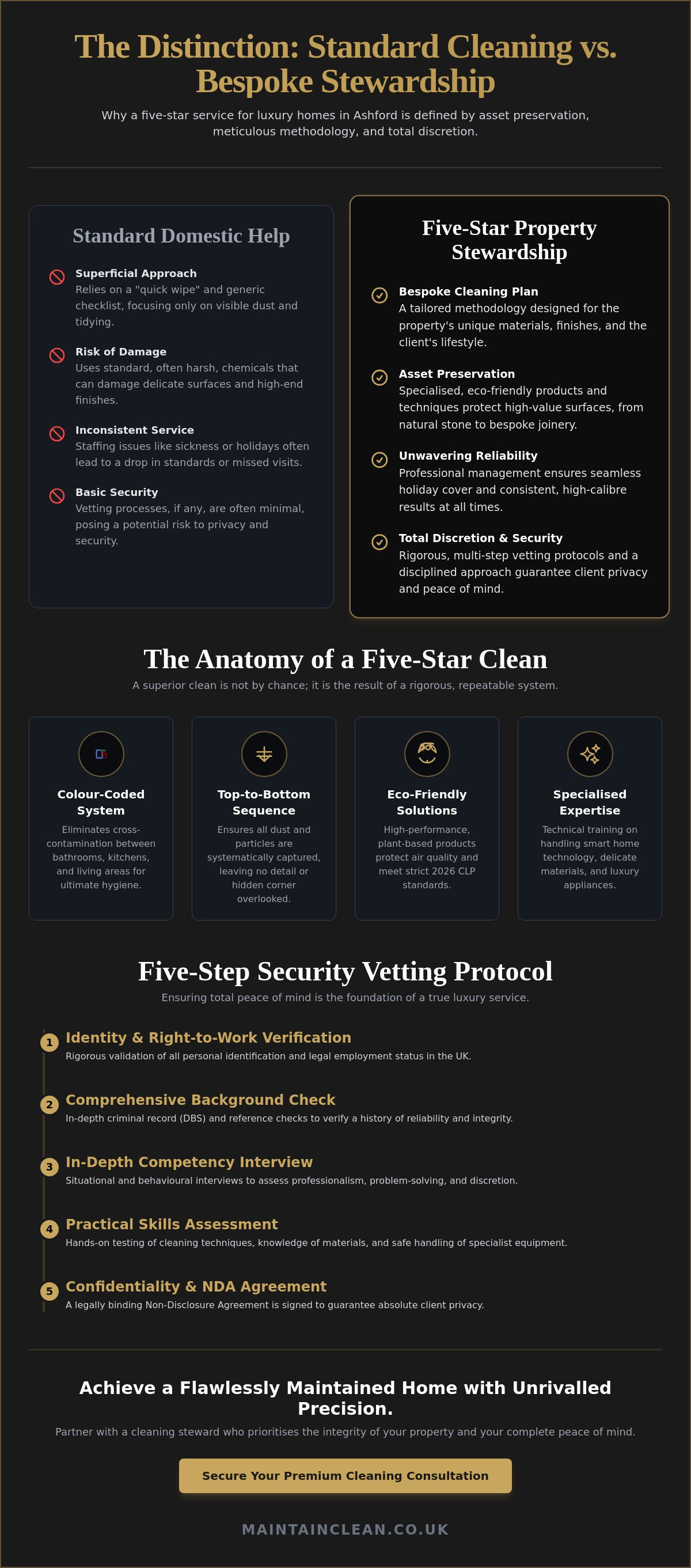 The Distinction: Standard Cleaning vs. Bespoke Stewardship

Why a five-star service for luxury homes in Ashford is defined by asset preservation, meticulous methodology, and total discretion.

Standard Domestic Help

Superficial Approach
Relies on a "quick wipe" and generic checklist, focusing only on visible dust and tidying.

Risk of Damage
Uses standard, often harsh, chemicals that can damage delicate surfaces and high-end finishes.

Inconsistent Service
Staffing issues like sickness or holidays often lead to a drop in standards or missed visits.

Basic Security
Vetting processes, if any, are often minimal, posing a potential risk to privacy and security.

Five-Star Property Stewardship

Bespoke Cleaning Plan
A tailored methodology designed for the property's unique materials, finishes, and the client's lifestyle.

Asset Preservation
Specialised, eco-friendly products and techniques protect high-value surfaces, from natural stone to bespoke joinery.

Unwavering Reliability
Professional management ensures seamless holiday cover and consistent, high-calibre results at all times.

Total Discretion & Security
Rigorous, multi-step vetting protocols and a disciplined approach guarantee client privacy and peace of mind.

The Anatomy of a Five-Star Clean

A superior clean is not by chance; it is the result of a rigorous, repeatable system.

Colour-Coded System
Eliminates cross-contamination between bathrooms, kitchens, and living areas for ultimate hygiene.

Top-to-Bottom Sequence
Ensures all dust and particles are systematically captured, leaving no detail or hidden corner overlooked.

Eco-Friendly Solutions
High-performance, plant-based products protect air quality and meet strict 2026 CLP standards.

Specialised Expertise
Technical training on handling smart home technology, delicate materials, and luxury appliances.

Five-Step Security Vetting Protocol

Ensuring total peace of mind is the foundation of a true luxury service.

1 Identity & Right-to-Work Verification
Rigorous validation of all personal identification and legal employment status in the UK.

2 Comprehensive Background Check
In-depth criminal record (DBS) and reference checks to verify a history of reliability and integrity.

3 In-Depth Competency Interview
Situational and behavioural interviews to assess professionalism, problem-solving, and discretion.

4 Practical Skills Assessment
Hands-on testing of cleaning techniques, knowledge of materials, and safe handling of specialist equipment.

5 Confidentiality & NDA Agreement
A legally binding Non-Disclosure Agreement is signed to guarantee absolute client privacy.

Achieve a Flawlessly Maintained Home with Unrivalled Precision.

Partner with a cleaning steward who prioritises the integrity of your property and your complete peace of mind.

Secure Your Premium Cleaning Consultation

MAINTAINCLEAN.CO.UK